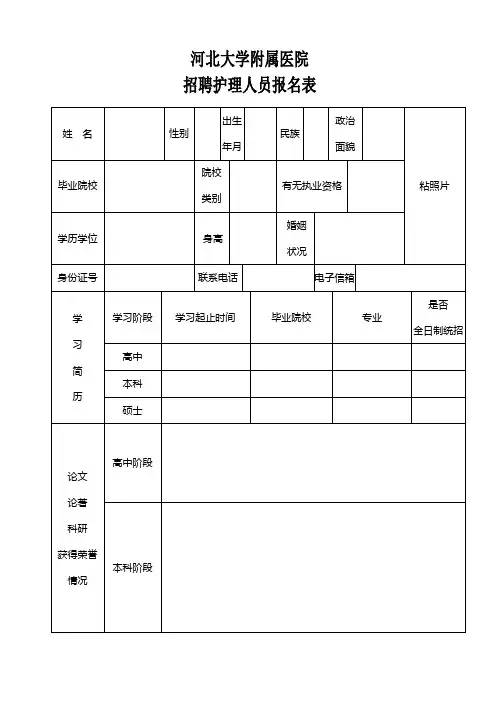 河北大学附属医院
招聘护理人员报名表

| 姓 名 | | 性别 | | 出生年月 | | 民族 | | 政治面貌 | | 粘照片 |
|---|---|---|---|---|---|---|---|---|---|---|
| 毕业院校 | | 院校类别 | | 有无执业资格 | | | | | | |
| 学历学位 | | 身高 | | 婚姻状况 | | | | | | |
| 身份证号 | | 联系电话 | | 电子信箱 | | | | | | |

| 学习简历 | 学习阶段 | 学习起止时间 | 毕业院校 | 专业 | 是否全日制统招 |
|---|---|---|---|---|---|
| | 高中 | | | | |
| | 本科 | | | | |
| | 硕士 | | | | |

| 论文论著科研获得荣誉情况 | 高中阶段 | |
|---|---|---|
| | 本科阶段 | |